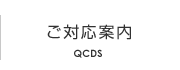 ご対応案内
QCDS